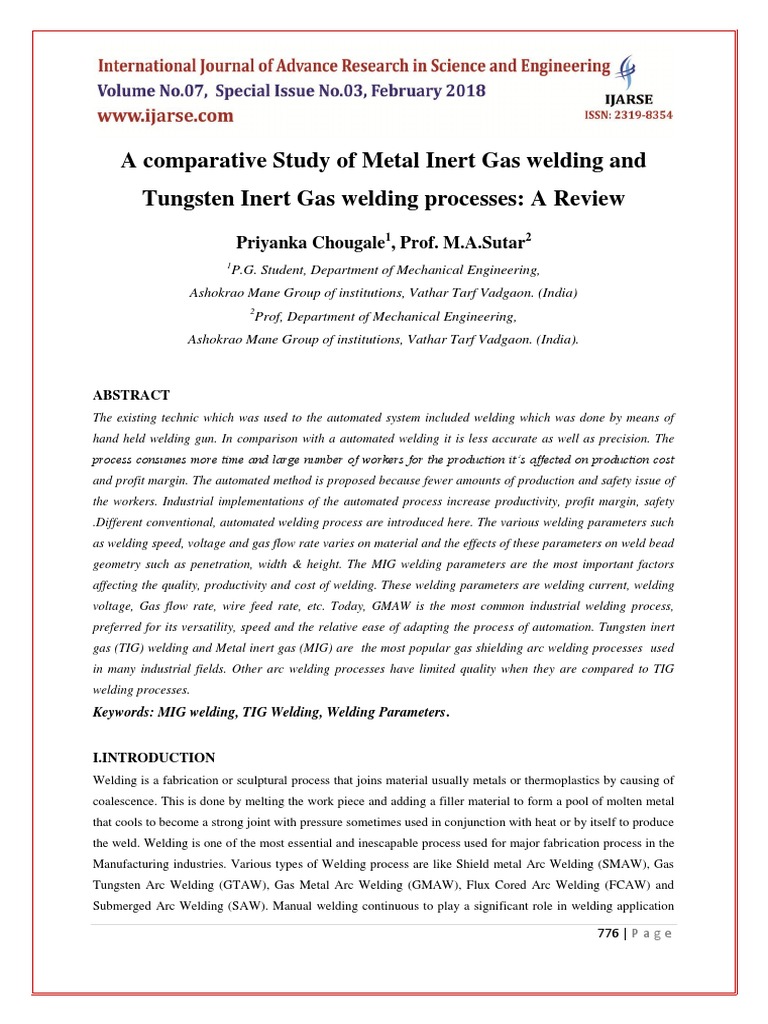 International Journal of Advance Research in Science and Engineering
Volume No.07, Special Issue No.03, February 2018
www.ijarse.com

IJARSE
ISSN: 2319-8354

A comparative Study of Metal Inert Gas welding and Tungsten Inert Gas welding processes: A Review

Priyanka Chougale$^{1}$, Prof. M.A.Sutar$^{2}$

$^{1}$P.G. Student, Department of Mechanical Engineering,
Ashokrao Mane Group of institutions, Vathar Tarf Vadgaon. (India)
$^{2}$Prof, Department of Mechanical Engineering,
Ashokrao Mane Group of institutions, Vathar Tarf Vadgaon. (India).

ABSTRACT

The existing technic which was used to the automated system included welding which was done by means of hand held welding gun. In comparison with a automated welding it is less accurate as well as precision. The process consumes more time and large number of workers for the production it's affected on production cost and profit margin. The automated method is proposed because fewer amounts of production and safety issue of the workers. Industrial implementations of the automated process increase productivity, profit margin, safety .Different conventional, automated welding process are introduced here. The various welding parameters such as welding speed, voltage and gas flow rate varies on material and the effects of these parameters on weld bead geometry such as penetration, width & height. The MIG welding parameters are the most important factors affecting the quality, productivity and cost of welding. These welding parameters are welding current, welding voltage, Gas flow rate, wire feed rate, etc. Today, GMAW is the most common industrial welding process, preferred for its versatility, speed and the relative ease of adapting the process of automation. Tungsten inert gas (TIG) welding and Metal inert gas (MIG) are the most popular gas shielding arc welding processes used in many industrial fields. Other arc welding processes have limited quality when they are compared to TIG welding processes.

Keywords: MIG welding, TIG Welding, Welding Parameters.

I.INTRODUCTION

Welding is a fabrication or sculptural process that joins material usually metals or thermoplastics by causing of coalescence. This is done by melting the work piece and adding a filler material to form a pool of molten metal that cools to become a strong joint with pressure sometimes used in conjunction with heat or by itself to produce the weld. Welding is one of the most essential and inescapable process used for major fabrication process in the Manufacturing industries. Various types of Welding process are like Shield metal Arc Welding (SMAW), Gas Tungsten Arc Welding (GTAW), Gas Metal Arc Welding (GMAW), Flux Cored Arc Welding (FCAW) and Submerged Arc Welding (SAW). Manual welding continuous to play a significant role in welding application

776 | P a g e